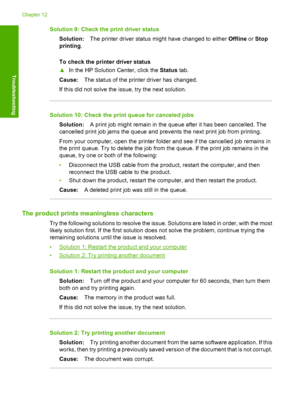 Chapter 12

Troubleshooting

Solution 9: Check the print driver status

Solution: The printer driver status might have changed to either Offline or Stop printing.

To check the printer driver status

▲ In the HP Solution Center, click the Status tab.

Cause: The status of the printer driver has changed.

If this did not solve the issue, try the next solution.

Solution 10: Check the print queue for canceled jobs

Solution: A print job might remain in the queue after it has been cancelled. The cancelled print job jams the queue and prevents the next print job from printing.

From your computer, open the printer folder and see if the cancelled job remains in the print queue. Try to delete the job from the queue. If the print job remains in the queue, try one or both of the following:

• Disconnect the USB cable from the product, restart the computer, and then reconnect the USB cable to the product.
• Shut down the product, restart the computer, and then restart the product.

Cause: A deleted print job was still in the queue.

The product prints meaningless characters

Try the following solutions to resolve the issue. Solutions are listed in order, with the most likely solution first. If the first solution does not solve the problem, continue trying the remaining solutions until the issue is resolved.

• Solution 1: Restart the product and your computer
• Solution 2: Try printing another document

Solution 1: Restart the product and your computer

Solution: Turn off the product and your computer for 60 seconds, then turn them both on and try printing again.

Cause: The memory in the product was full.

If this did not solve the issue, try the next solution.

Solution 2: Try printing another document

Solution: Try printing another document from the same software application. If this works, then try printing a previously saved version of the document that is not corrupt.

Cause: The document was corrupt.